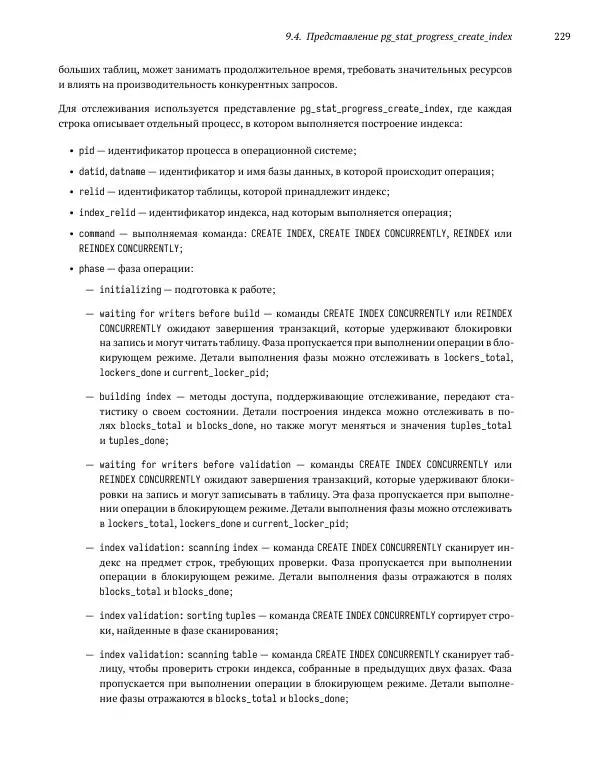 9.4. Представление pg_stat_progress_create_index 229

больших таблиц, может занимать продолжительное время, требовать значительных ресурсов и влиять на производительность конкурентных запросов.

Для отслеживания используется представление pg_stat_progress_create_index, где каждая строка описывает отдельный процесс, в котором выполняется построение индекса:

• pid — идентификатор процесса в операционной системе;

• datid, datname — идентификатор и имя базы данных, в которой происходит операция;

• relid — идентификатор таблицы, которой принадлежит индекс;

• index_relid — идентификатор индекса, над которым выполняется операция;

• command — выполняемая команда: CREATE INDEX, CREATE INDEX CONCURRENTLY, REINDEX или REINDEX CONCURRENTLY;

• phase — фаза операции:

— initializing — подготовка к работе;

— waiting for writers before build — команды CREATE INDEX CONCURRENTLY или REINDEX CONCURRENTLY ожидают завершения транзакций, которые удерживают блокировки на запись и могут читать таблицу. Фаза пропускается при выполнении операции в блокирующем режиме. Детали выполнения фазы можно отслеживать в lockers_total, lockers_done и current_locker_pid;

— building index — методы доступа, поддерживающие отслеживание, передают статистику о своем состоянии. Детали построения индекса можно отслеживать в полях blocks_total и blocks_done, но также могут меняться и значения tuples_total и tuples_done;

— waiting for writers before validation — команды CREATE INDEX CONCURRENTLY или REINDEX CONCURRENTLY ожидают завершения транзакций, которые удерживают блокировки на запись и могут записывать в таблицу. Эта фаза пропускается при выполнении операции в блокирующем режиме. Детали выполнения фазы можно отслеживать в lockers_total, lockers_done и current_locker_pid;

— index validation: scanning index — команда CREATE INDEX CONCURRENTLY сканирует индекс на предмет строк, требующих проверки. Фаза пропускается при выполнении операции в блокирующем режиме. Детали выполнения фазы отражаются в полях blocks_total и blocks_done;

— index validation: sorting tuples — команда CREATE INDEX CONCURRENTLY сортирует строки, найденные в фазе сканирования;

— index validation: scanning table — команда CREATE INDEX CONCURRENTLY сканирует таблицу, чтобы проверить строки индекса, собранные в предыдущих двух фазах. Фаза пропускается при выполнении операции в блокирующем режиме. Детали выполнение фазы отражаются в blocks_total и blocks_done;